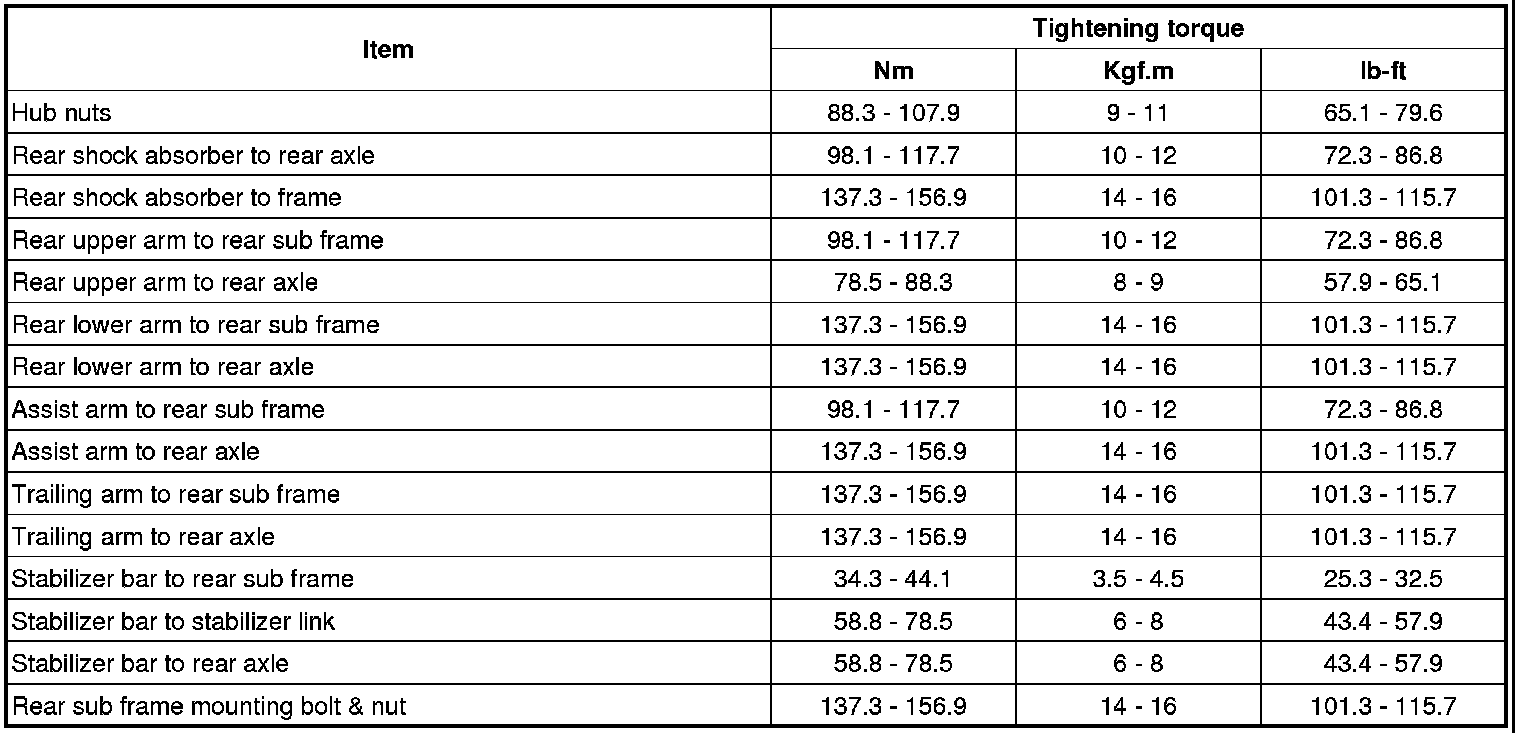 | Item | Tightening torque | | |
|---|---|---|---|
| | Nm | Kgf.m | lb-ft |
| Hub nuts | 88.3 - 107.9 | 9 - 11 | 65.1 - 79.6 |
| Rear shock absorber to rear axle | 98.1 - 117.7 | 10 - 12 | 72.3 - 86.8 |
| Rear shock absorber to frame | 137.3 - 156.9 | 14 - 16 | 101.3 - 115.7 |
| Rear upper arm to rear sub frame | 98.1 - 117.7 | 10 - 12 | 72.3 - 86.8 |
| Rear upper arm to rear axle | 78.5 - 88.3 | 8 - 9 | 57.9 - 65.1 |
| Rear lower arm to rear sub frame | 137.3 - 156.9 | 14 - 16 | 101.3 - 115.7 |
| Rear lower arm to rear axle | 137.3 - 156.9 | 14 - 16 | 101.3 - 115.7 |
| Assist arm to rear sub frame | 98.1 - 117.7 | 10 - 12 | 72.3 - 86.8 |
| Assist arm to rear axle | 137.3 - 156.9 | 14 - 16 | 101.3 - 115.7 |
| Trailing arm to rear sub frame | 137.3 - 156.9 | 14 - 16 | 101.3 - 115.7 |
| Trailing arm to rear axle | 137.3 - 156.9 | 14 - 16 | 101.3 - 115.7 |
| Stabilizer bar to rear sub frame | 34.3 - 44.1 | 3.5 - 4.5 | 25.3 - 32.5 |
| Stabilizer bar to stabilizer link | 58.8 - 78.5 | 6 - 8 | 43.4 - 57.9 |
| Stabilizer bar to rear axle | 58.8 - 78.5 | 6 - 8 | 43.4 - 57.9 |
| Rear sub frame mounting bolt & nut | 137.3 - 156.9 | 14 - 16 | 101.3 - 115.7 |